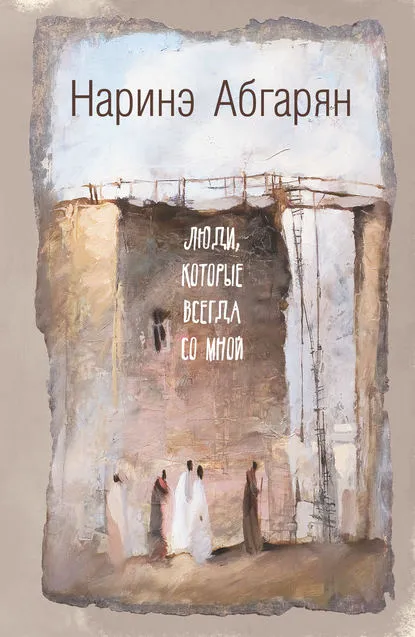 Наринэ Абгарян

ЛЮДИ, КОТОРЫЕ ВСЕГДА СО МНОЙ